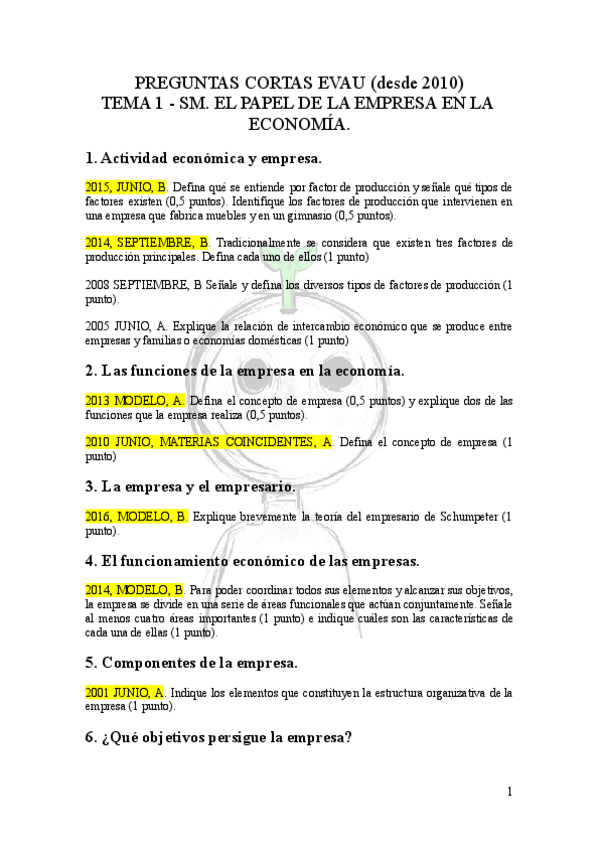 PREGUNTAS CORTAS EVAU (desde 2010)
TEMA 1 - SM. EL PAPEL DE LA EMPRESA EN LA ECONOMÍA.

1. Actividad económica y empresa.

2015, JUNIO, B. Defina qué se entiende por factor de producción y señale qué tipos de factores existen (0,5 puntos). Identifique los factores de producción que intervienen en una empresa que fabrica muebles y en un gimnasio (0,5 puntos).

2014, SEPTIEMBRE, B. Tradicionalmente se considera que existen tres factores de producción principales. Defina cada uno de ellos (1 punto)

2008 SEPTIEMBRE, B Señale y defina los diversos tipos de factores de producción (1 punto).

2005 JUNIO, A. Explique la relación de intercambio económico que se produce entre empresas y familias o economías domésticas (1 punto)

2. Las funciones de la empresa en la economía.

2013 MODELO, A. Defina el concepto de empresa (0,5 puntos) y explique dos de las funciones que la empresa realiza (0,5 puntos).

2010 JUNIO, MATERIAS COINCIDENTES, A. Defina el concepto de empresa (1 punto)

3. La empresa y el empresario.

2016, MODELO, B. Explique brevemente la teoría del empresario de Schumpeter (1 punto).

4. El funcionamiento económico de las empresas.

2014, MODELO, B. Para poder coordinar todos sus elementos y alcanzar sus objetivos, la empresa se divide en una serie de áreas funcionales que actúan conjuntamente. Señale al menos cuatro áreas importantes (1 punto) e indique cuáles son las características de cada una de ellas (1 punto).

5. Componentes de la empresa.

2001 JUNIO, A. Indique los elementos que constituyen la estructura organizativa de la empresa (1 punto).

6. ¿Qué objetivos persigue la empresa?

1